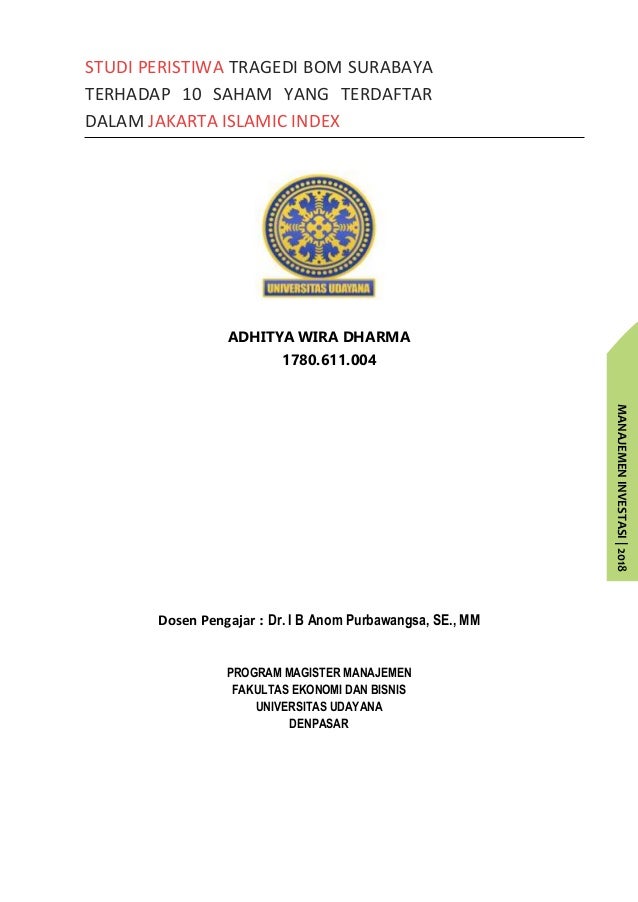 STUDI PERISTIWA TRAGEDI BOM SURABAYA TERHADAP 10 SAHAM YANG TERDAFTAR DALAM JAKARTA ISLAMIC INDEX

UNIVERSITAS UDAYANA

ADHITYA WIRA DHARMA
1780.611.004

MANAJEMEN INVESTASI | 2018

Dosen Pengajar : Dr. I B Anom Purbawangsa, SE., MM

PROGRAM MAGISTER MANAJEMEN
FAKULTAS EKONOMI DAN BISNIS
UNIVERSITAS UDAYANA
DENPASAR